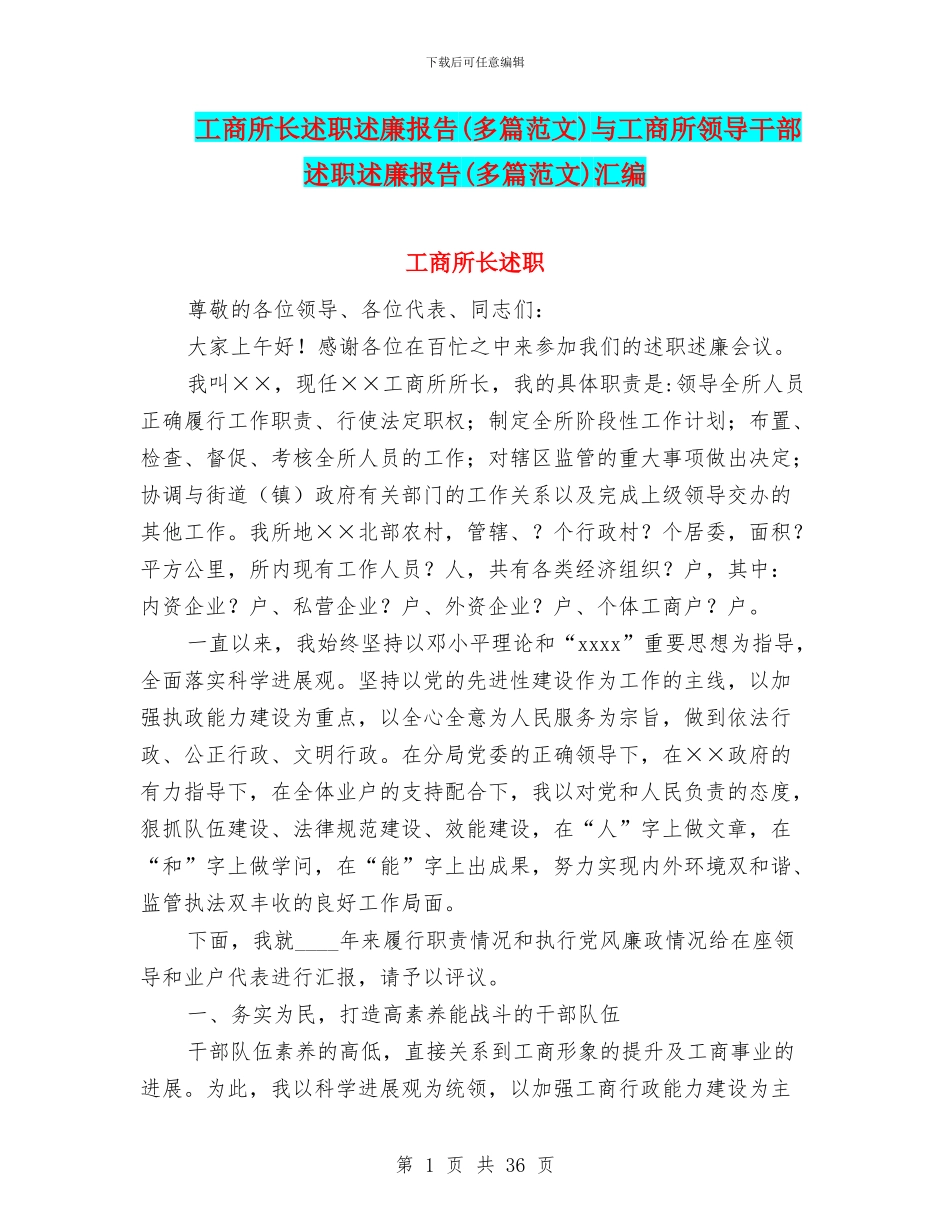 下载后可任意编辑

工商所长述职述廉报告(多篇范文)与工商所领导干部述职述廉报告(多篇范文)汇编

工商所长述职

尊敬的各位领导、各位代表、同志们：

大家上午好！感谢各位在百忙之中来参加我们的述职述廉会议。

我叫××，现任××工商所所长，我的具体职责是:领导全所人员正确履行工作职责、行使法定职权；制定全所阶段性工作计划；布置、检查、督促、考核全所人员的工作；对辖区监管的重大事项做出决定；协调与街道（镇）政府有关部门的工作关系以及完成上级领导交办的其他工作。我所地××北部农村，管辖、？个行政村？个居委，面积？平方公里，所内现有工作人员？人，共有各类经济组织？户，其中：内资企业？户、私营企业？户、外资企业？户、个体工商户？户。

一直以来，我始终坚持以邓小平理论和“xxxx”重要思想为指导，全面落实科学进展观。坚持以党的先进性建设作为工作的主线，以加强执政能力建设为重点，以全心全意为人民服务为宗旨，做到依法行政、公正行政、文明行政。在分局党委的正确领导下，在××政府的有力指导下，在全体业户的支持配合下，我以对党和人民负责的态度，狠抓队伍建设、法律规范建设、效能建设，在“人”字上做文章，在“和”字上做学问，在“能”字上出成果，努力实现内外环境双和谐、监管执法双丰收的良好工作局面。

下面，我就____年来履行职责情况和执行党风廉政情况给在座领导和业户代表进行汇报，请予以评议。

一、务实为民，打造高素养能战斗的干部队伍

干部队伍素养的高低，直接关系到工商形象的提升及工商事业的进展。为此，我以科学进展观为统领，以加强工商行政能力建设为主

第 1 页 共 36 页